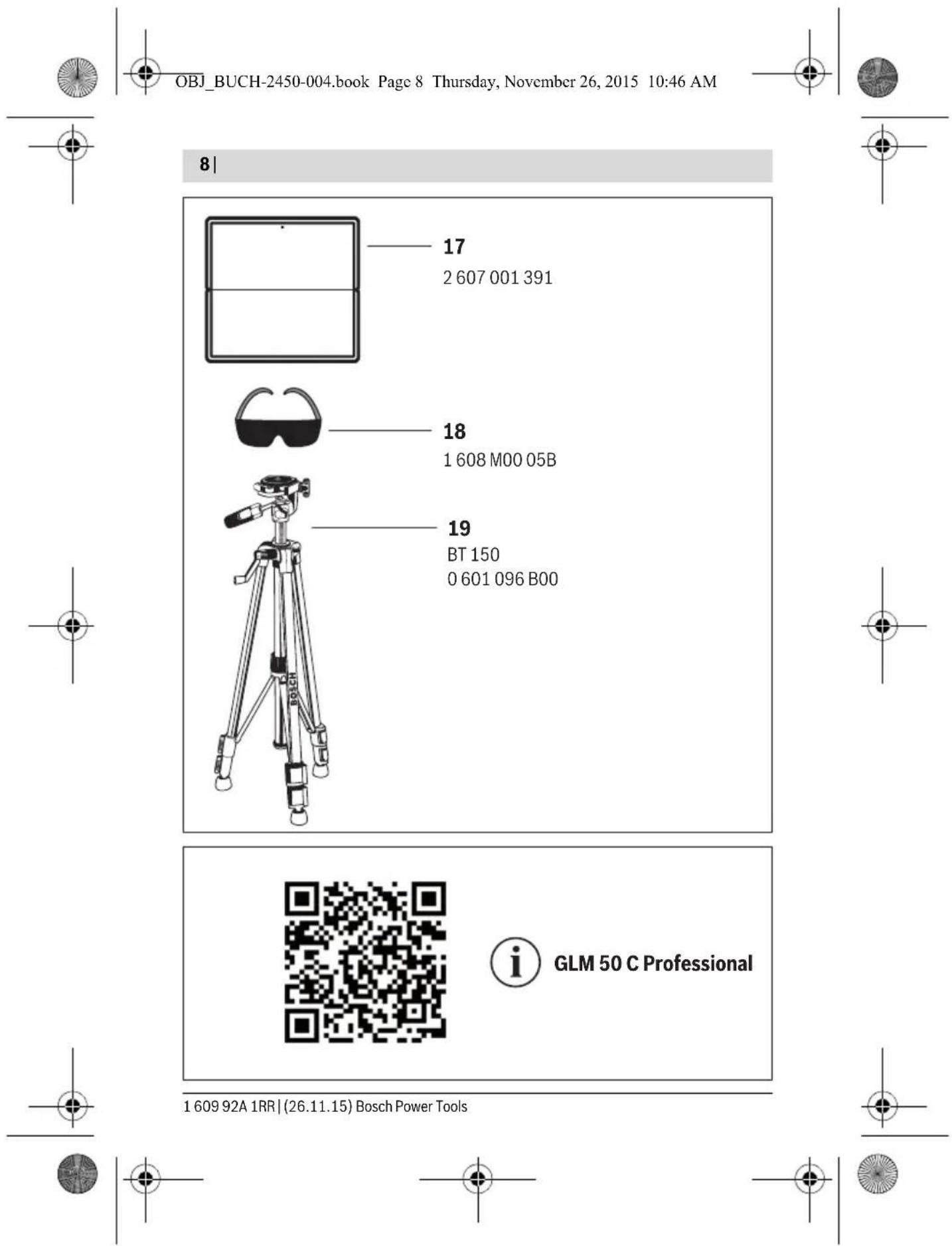 OBJ_BUCH-2450-004.book Page 8 Thursday, November 26, 2015 10:46 AM

8 |

17
2 607 001 391

18
1 608 M00 05B

19
BT 150
0 601 096 B00

BOSCH

GLM 50 C Professional

1 609 92A 1RR | (26.11.15) Bosch Power Tools